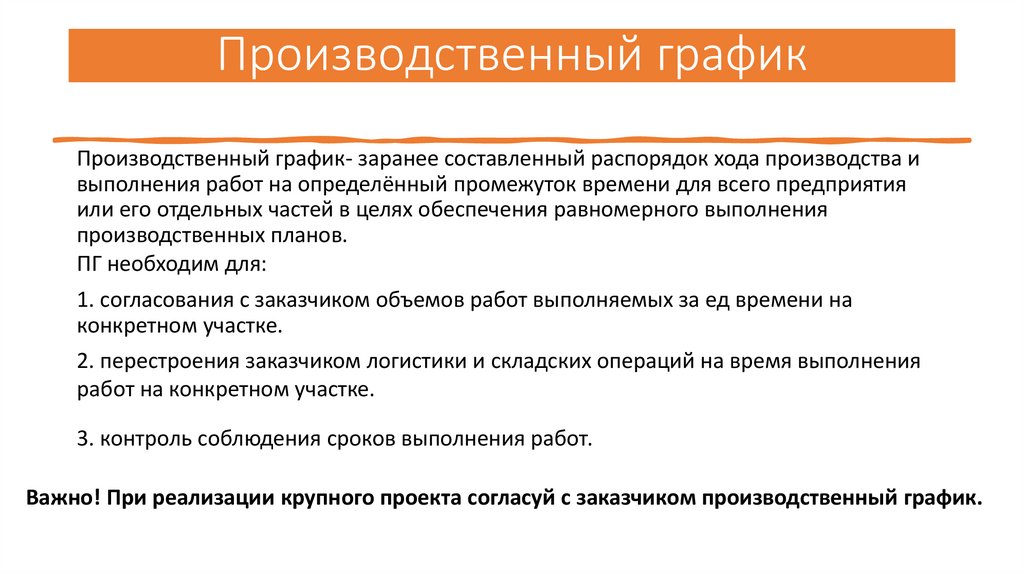 Производственный график

Производственный график- заранее составленный распорядок хода производства и выполнения работ на определённый промежуток времени для всего предприятия или его отдельных частей в целях обеспечения равномерного выполнения производственных планов.

ПГ необходим для:

1. согласования с заказчиком объемов работ выполняемых за ед времени на конкретном участке.

2. перестроения заказчиком логистики и складских операций на время выполнения работ на конкретном участке.

3. контроль соблюдения сроков выполнения работ.

Важно! При реализации крупного проекта согласуй с заказчиком производственный график.